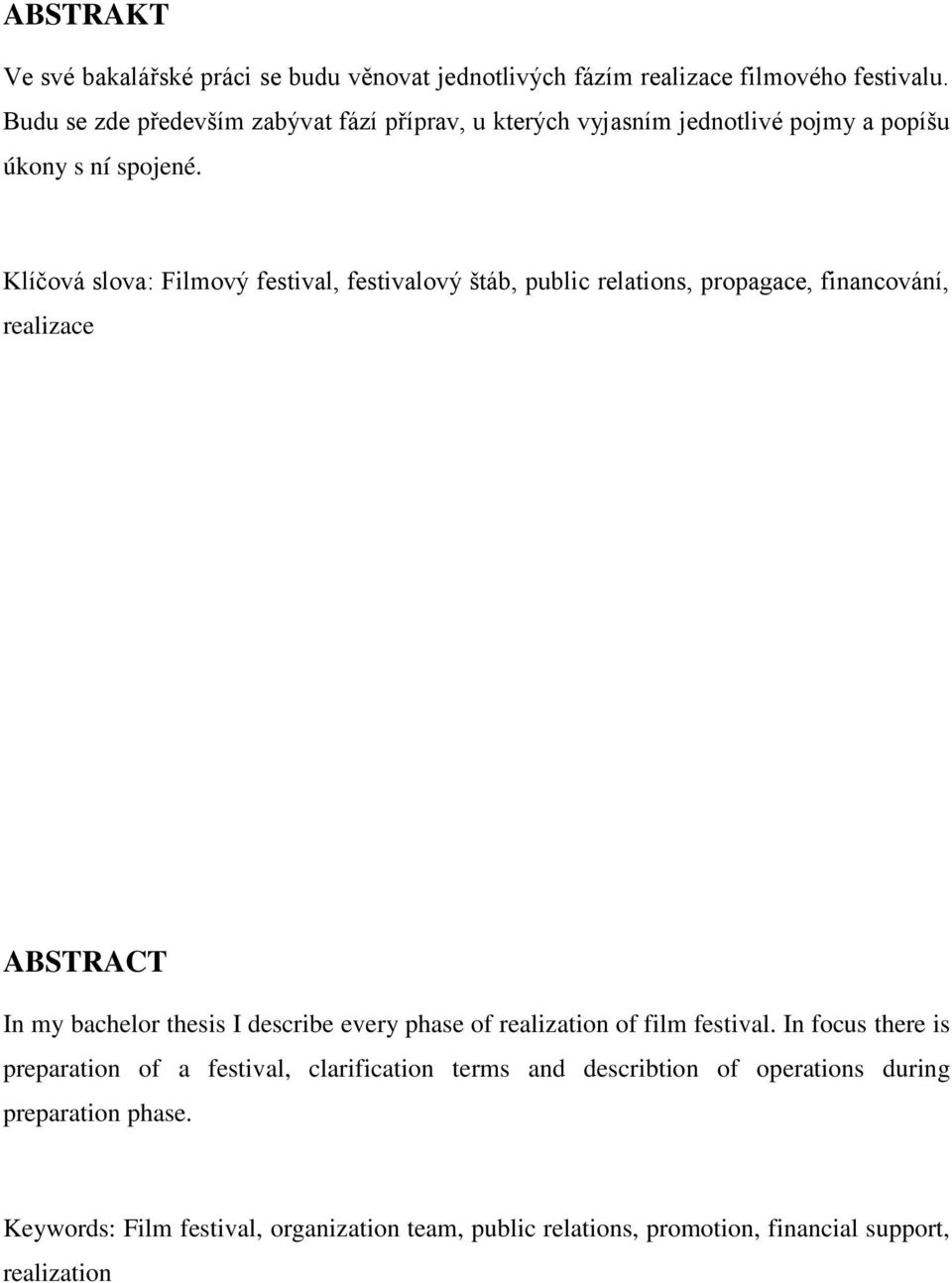 ABSTRAKT

Ve své bakalářské práci se budu věnovat jednotlivých fázím realizace filmového festivalu. Budu se zde především zabývat fází příprav, u kterých vyjasním jednotlivé pojmy a popíšu úkony s ní spojené.

Klíčová slova: Filmový festival, festivalový štáb, public relations, propagace, financování, realizace

ABSTRACT

In my bachelor thesis I describe every phase of realization of film festival. In focus there is preparation of a festival, clarification terms and describtion of operations during preparation phase.

Keywords: Film festival, organization team, public relations, promotion, financial support, realization